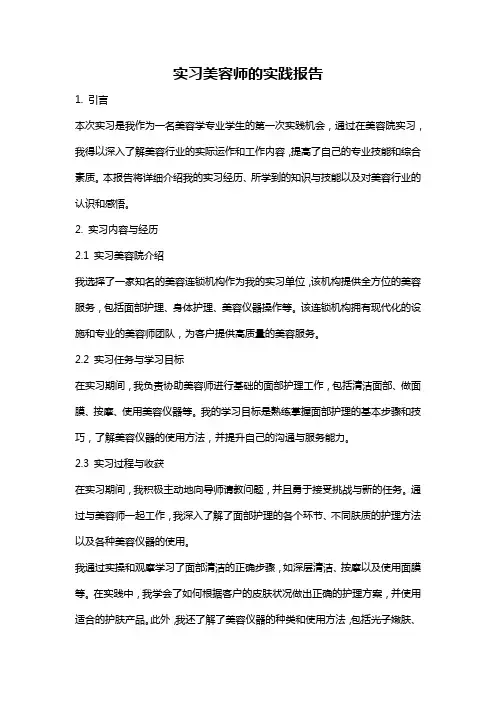 实习美容师的实践报告

1. 引言

本次实习是我作为一名美容学专业学生的第一次实践机会，通过在美容院实习，我得以深入了解美容行业的实际运作和工作内容，提高了自己的专业技能和综合素质。本报告将详细介绍我的实习经历、所学到的知识与技能以及对美容行业的认识和感悟。

2. 实习内容与经历

2.1 实习美容院介绍

我选择了一家知名的美容连锁机构作为我的实习单位，该机构提供全方位的美容服务，包括面部护理、身体护理、美容仪器操作等。该连锁机构拥有现代化的设施和专业的美容师团队，为客户提供高质量的美容服务。

2.2 实习任务与学习目标

在实习期间，我负责协助美容师进行基础的面部护理工作，包括清洁面部、做面膜、按摩、使用美容仪器等。我的学习目标是熟练掌握面部护理的基本步骤和技巧，了解美容仪器的使用方法，并提升自己的沟通与服务能力。

2.3 实习过程与收获

在实习期间，我积极主动地向导师请教问题，并且勇于接受挑战与新的任务。通过与美容师一起工作，我深入了解了面部护理的各个环节、不同肤质的护理方法以及各种美容仪器的使用。

我通过实操和观摩学习了面部清洁的正确步骤，如深层清洁、按摩以及使用面膜等。在实践中，我学会了如何根据客户的皮肤状况做出正确的护理方案，并使用适合的护肤产品。此外，我还了解了美容仪器的种类和使用方法，包括光子嫩肤、